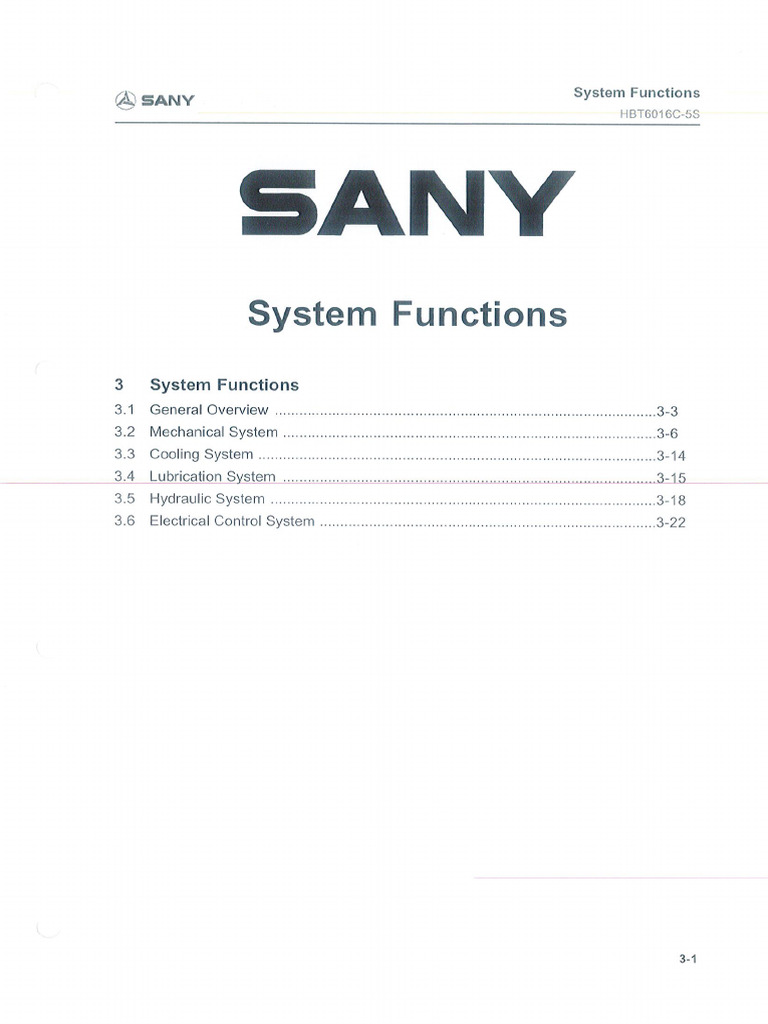 SANY

System Functions
HBT6016C-5S

SANY

System Functions

3 System Functions
3.1 General Overview 3-3
3.2 Mechanical System 3-6
3.3 Cooling System 3-14
3.4 Lubrication System 3-15
3.5 Hydraulic System 3-18
3.6 Electrical Control System 3-22

3-1